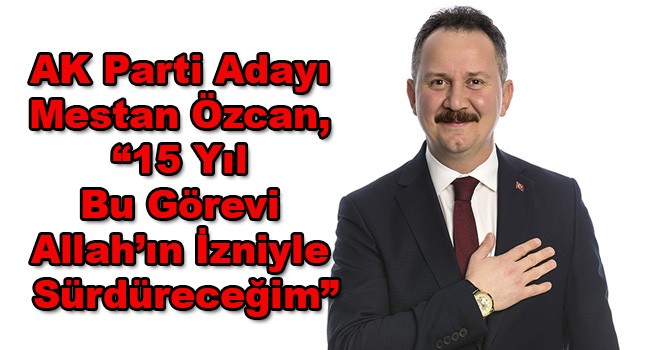 AK Parti Adayı
Mestan Özcan,
“15 Yıl
Bu Görevi
Allah’ın İzniyle
Sürdüreceğim”